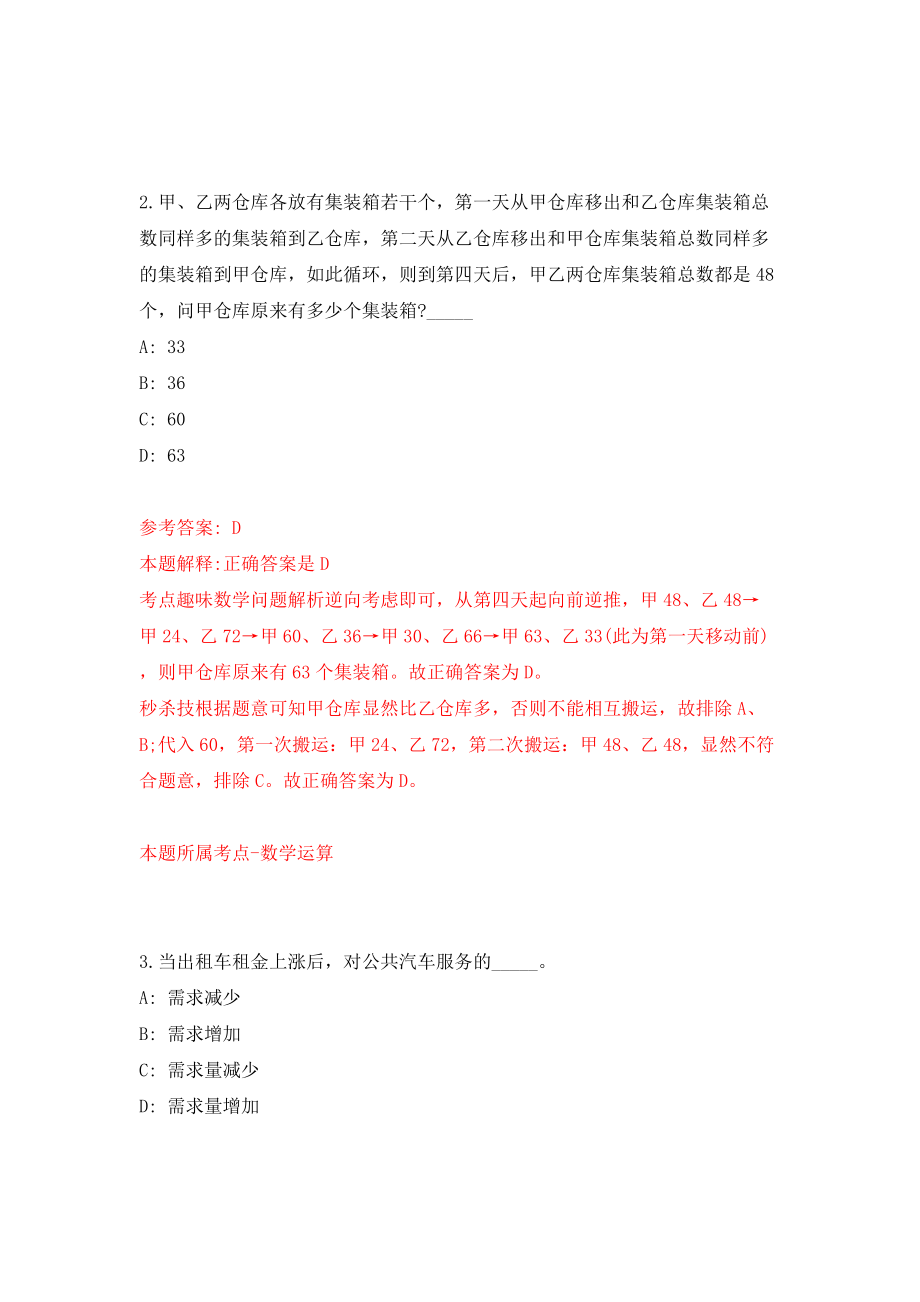 2.甲、乙两仓库各放有集装箱若干个，第一天从甲仓库移出和乙仓库集装箱总数同样多的集装箱到乙仓库，第二天从乙仓库移出和甲仓库集装箱总数同样多的集装箱到甲仓库，如此循环，则到第四天后，甲乙两仓库集装箱总数都是48个，问甲仓库原来有多少个集装箱?_____

A: 33

B: 36

C: 60

D: 63

参考答案: D

本题解释:正确答案是D

考点趣味数学问题解析逆向考虑即可，从第四天起向前逆推，甲48、乙48→甲24、乙72→甲60、乙36→甲30、乙66→甲63、乙33(此为第一天移动前)，则甲仓库原来有63个集装箱。故正确答案为D。

秒杀技根据题意可知甲仓库显然比乙仓库多，否则不能相互搬运，故排除A、B;代入60，第一次搬运：甲24、乙72，第二次搬运：甲48、乙48，显然不符合题意，排除C。故正确答案为D。

本题所属考点-数学运算

3.当出租车租金上涨后，对公共汽车服务的_____。

A: 需求减少

B: 需求增加

C: 需求量减少

D: 需求量增加